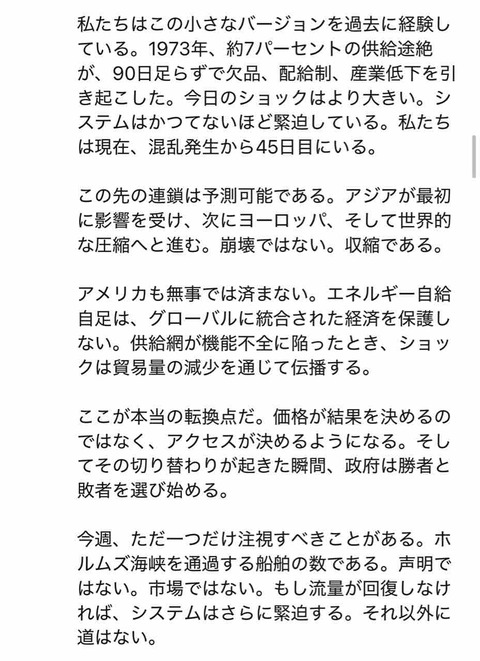 私たちはこの小さなバージョンを過去に経験している。1973年、約7パーセントの供給途絶が、90日足らずで欠品、配給制、産業低下を引き起こした。今日のショックはより大きい。システムはかつてないほど緊迫している。私たちは現在、混乱発生から45日目にいる。

この先の連鎖は予測可能である。アジアが最初に影響を受け、次にヨーロッパ、そして世界的な圧縮へと進む。崩壊ではない。収縮である。

アメリカも無事では済まない。エネルギー自給自足は、グローバルに統合された経済を保護しない。供給網が機能不全に陥ったとき、ショックは貿易量の減少を通じて伝播する。

ここが本当の転換点だ。価格が結果を決めるのではなく、アクセスが決めるようになる。そしてその切り替わりが起きた瞬間、政府は勝者と敗者を選び始める。

今週、ただ一つだけ注視すべきことがある。ホルムズ海峡を通過する船舶の数である。声明ではない。市場ではない。もし流量が回復しなければ、システムはさらに緊迫する。それ以外に道はない。